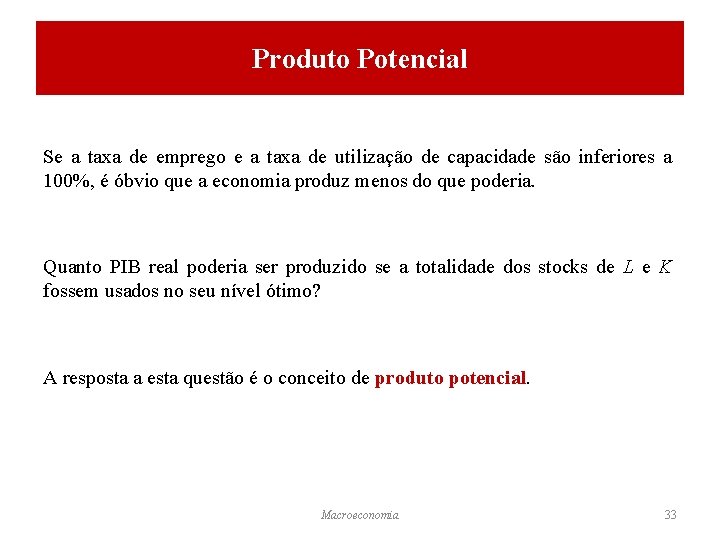 Produto Potencial

Se a taxa de emprego e a taxa de utilização de capacidade são inferiores a 100%, é óbvio que a economia produz menos do que poderia.

Quanto PIB real poderia ser produzido se a totalidade dos stocks de $L$ e $K$ fossem usados no seu nível ótimo?

A resposta a esta questão é o conceito de produto potencial.

Macroeconomia

33